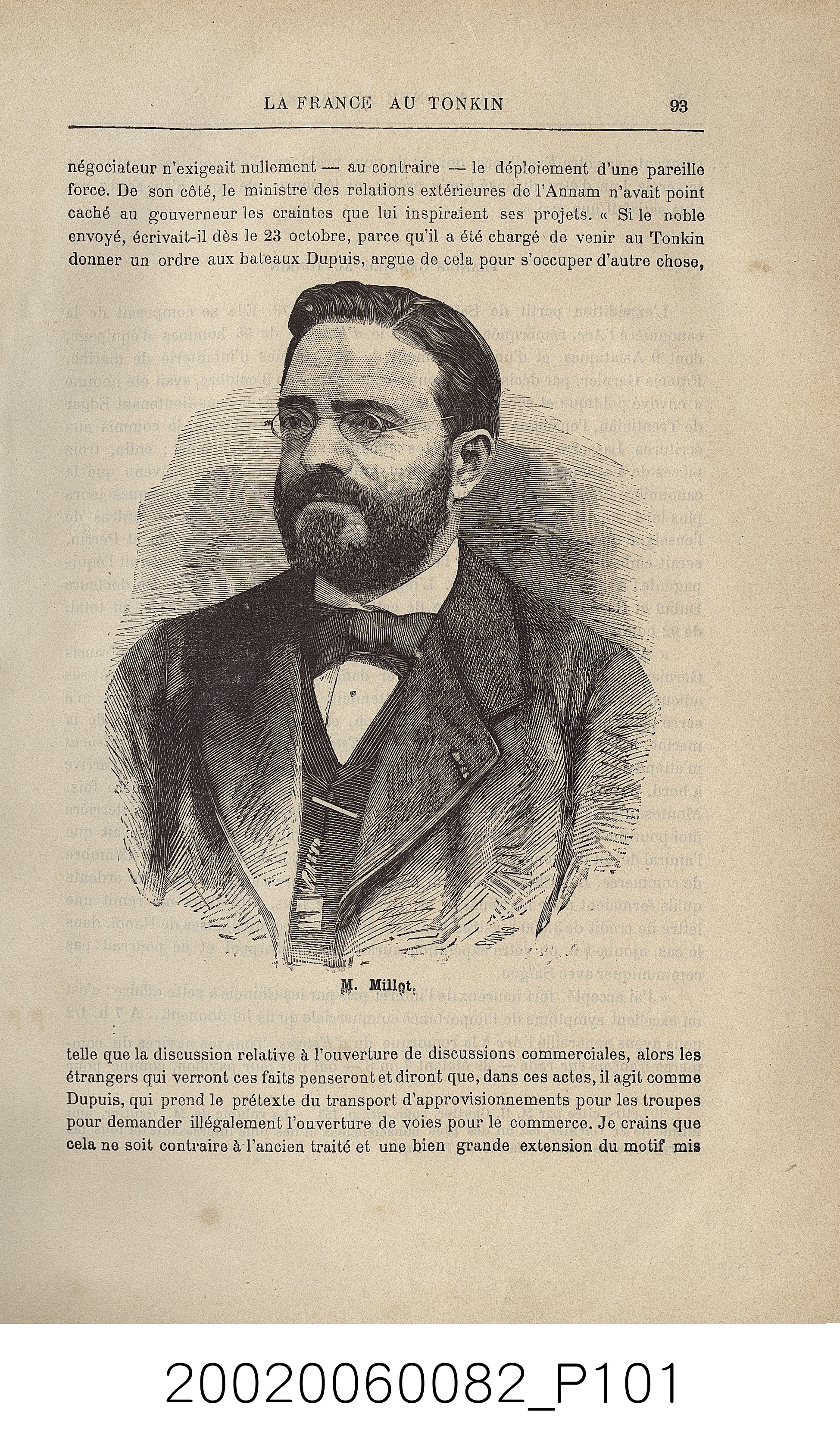 LA FRANCE AU TONKIN 93

négociateur n'exigeait nullement — au contraire — le déploiement d'une pareille force. De son côté, le ministre des relations extérieures de l'Annam n'avait point caché au gouverneur les craintes que lui inspiraient ses projets. « Si le noble envoyé, écrivait-il dès le 23 octobre, parce qu'il a été chargé de venir au Tonkin donner un ordre aux bateaux Dupuis, argue de cela pour s'occuper d'autre chose,

M. Millot.

telle que la discussion relative à l'ouverture de discussions commerciales, alors les étrangers qui verront ces faits penseront et diront que, dans ces actes, il agit comme Dupuis, qui prend le prétexte du transport d'approvisionnements pour les troupes pour demander illégalement l'ouverture de voies pour le commerce. Je crains que cela ne soit contraire à l'ancien traité et une bien grande extension du motif mis

20020060082_P101